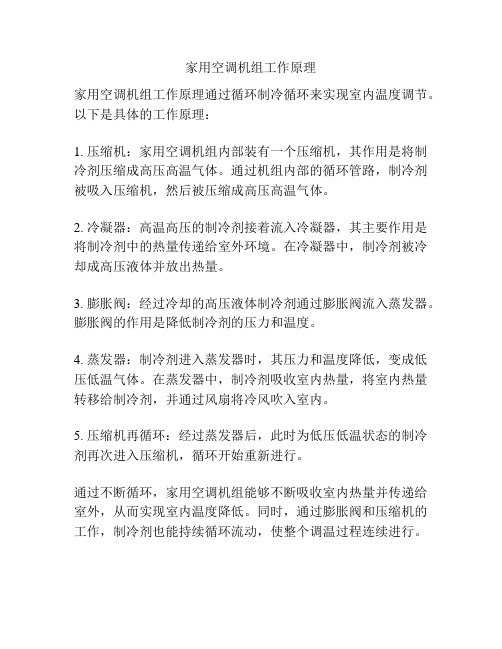 家用空调机组工作原理

家用空调机组工作原理通过循环制冷循环来实现室内温度调节。以下是具体的工作原理：

1. 压缩机：家用空调机组内部装有一个压缩机，其作用是将制冷剂压缩成高压高温气体。通过机组内部的循环管路，制冷剂被吸入压缩机，然后被压缩成高压高温气体。

2. 冷凝器：高温高压的制冷剂接着流入冷凝器，其主要作用是将制冷剂中的热量传递给室外环境。在冷凝器中，制冷剂被冷却成高压液体并放出热量。

3. 膨胀阀：经过冷却的高压液体制冷剂通过膨胀阀流入蒸发器。膨胀阀的作用是降低制冷剂的压力和温度。

4. 蒸发器：制冷剂进入蒸发器时，其压力和温度降低，变成低压低温气体。在蒸发器中，制冷剂吸收室内热量，将室内热量转移给制冷剂，并通过风扇将冷风吹入室内。

5. 压缩机再循环：经过蒸发器后，此时为低压低温状态的制冷剂再次进入压缩机，循环开始重新进行。

通过不断循环，家用空调机组能够不断吸收室内热量并传递给室外，从而实现室内温度降低。同时，通过膨胀阀和压缩机的工作，制冷剂也能持续循环流动，使整个调温过程连续进行。